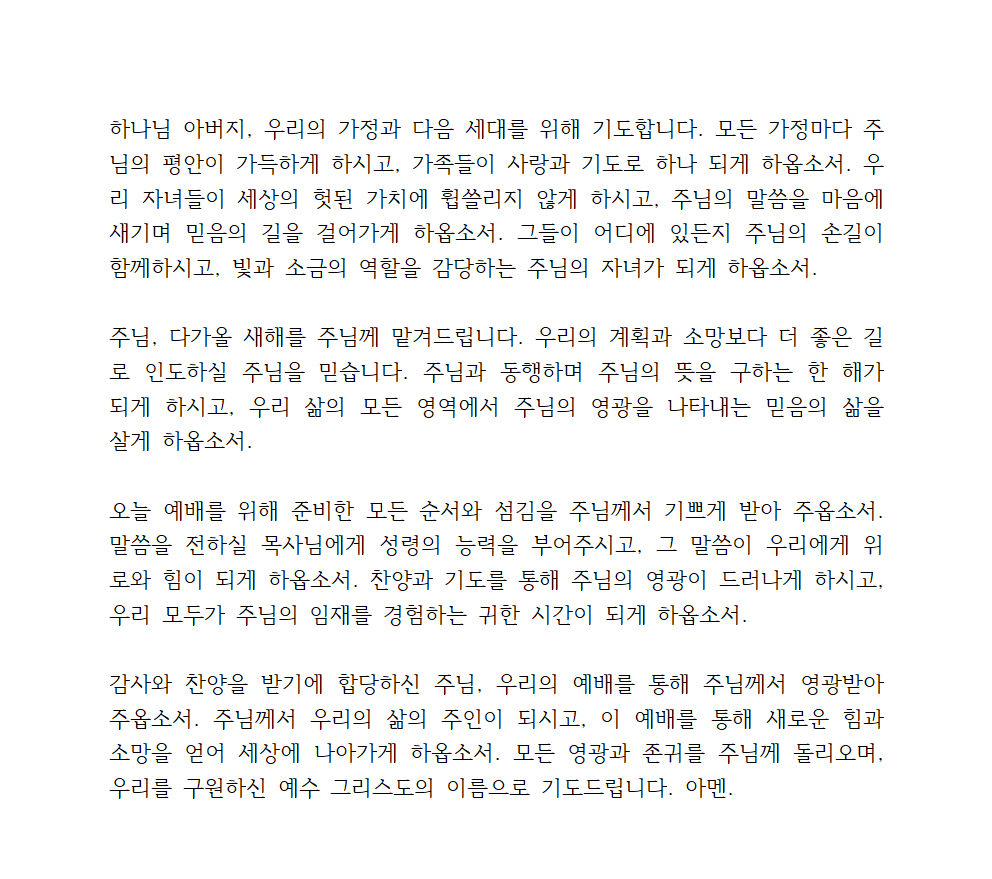 하나님 아버지, 우리의 가정과 다음 세대를 위해 기도합니다. 모든 가정마다 주님의 평안이 가득하게 하시고, 가족들이 사랑과 기도로 하나 되게 하옵소서. 우리 자녀들이 세상의 헛된 가치에 휩쓸리지 않게 하시고, 주님의 말씀을 마음에 새기며 믿음의 길을 걸어가게 하옵소서. 그들이 어디에 있든지 주님의 손길이 함께하시고, 빛과 소금의 역할을 감당하는 주님의 자녀가 되게 하옵소서.

주님, 다가올 새해를 주님께 맡겨드립니다. 우리의 계획과 소망보다 더 좋은 길로 인도하실 주님을 믿습니다. 주님과 동행하며 주님의 뜻을 구하는 한 해가 되게 하시고, 우리 삶의 모든 영역에서 주님의 영광을 나타내는 믿음의 삶을 살게 하옵소서.

오늘 예배를 위해 준비한 모든 순서와 섬김을 주님께서 기쁘게 받아 주옵소서. 말씀을 전하실 목사님에게 성령의 능력을 부어주시고, 그 말씀이 우리에게 위로와 힘이 되게 하옵소서. 찬양과 기도를 통해 주님의 영광이 드러나게 하시고, 우리 모두가 주님의 임재를 경험하는 귀한 시간이 되게 하옵소서.

감사와 찬양을 받기에 합당하신 주님, 우리의 예배를 통해 주님께서 영광받아 주옵소서. 주님께서 우리의 삶의 주인이 되시고, 이 예배를 통해 새로운 힘과 소망을 얻어 세상에 나아가게 하옵소서. 모든 영광과 존귀를 주님께 돌리오며, 우리를 구원하신 예수 그리스도의 이름으로 기도드립니다. 아멘.